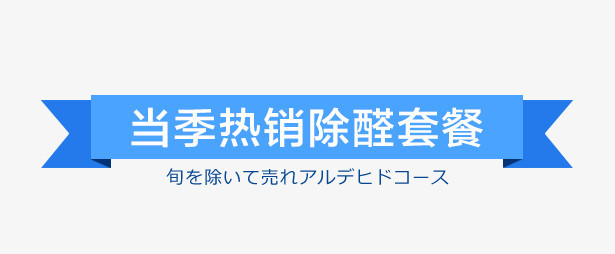 当季热销除醛套餐

旬を除いて売れアルデヒドコース